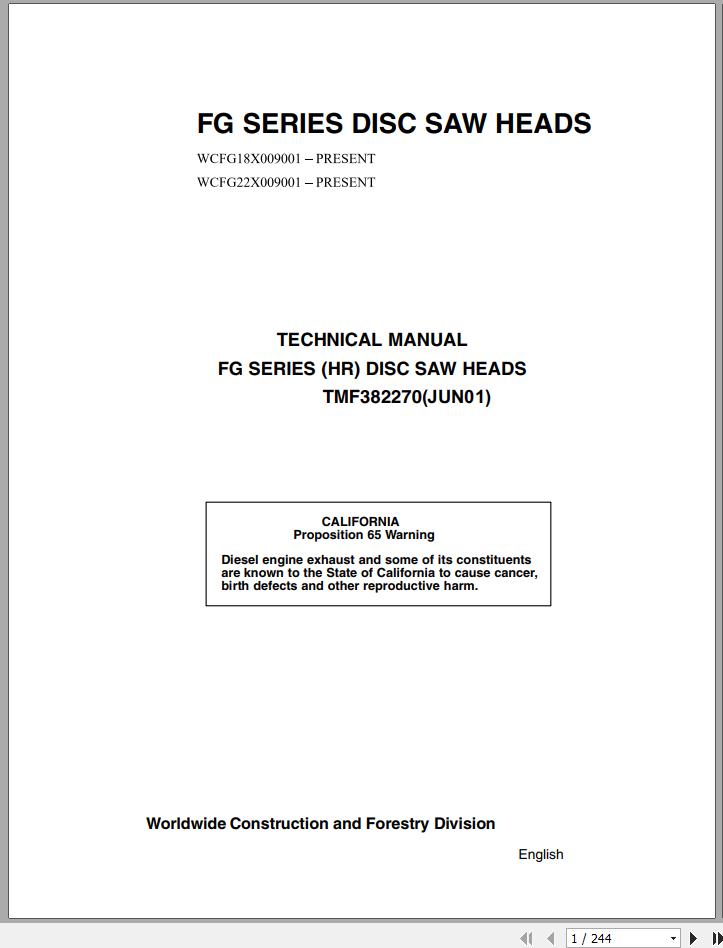 FG SERIES DISC SAW HEADS

WCFG18X009001 – PRESENT

WCFG22X009001 – PRESENT

TECHNICAL MANUAL
FG SERIES (HR) DISC SAW HEADS
TMF382270(JUN01)

CALIFORNIA
Proposition 65 Warning

Diesel engine exhaust and some of its constituents are known to the State of California to cause cancer, birth defects and other reproductive harm.

Worldwide Construction and Forestry Division

English

1 / 244